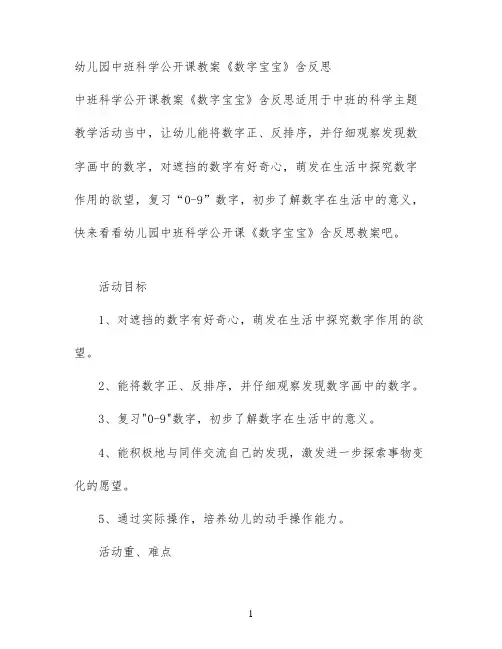 幼儿园中班科学公开课教案《数字宝宝》含反思

中班科学公开课教案《数字宝宝》含反思适用于中班的科学主题教学活动当中，让幼儿能将数字正、反排序，并仔细观察发现数字画中的数字，对遮挡的数字有好奇心，萌发在生活中探究数字作用的欲望，复习“0-9”数字，初步了解数字在生活中的意义，快来看看幼儿园中班科学公开课《数字宝宝》含反思教案吧。

活动目标

1、对遮挡的数字有好奇心，萌发在生活中探究数字作用的欲望。

2、能将数字正、反排序，并仔细观察发现数字画中的数字。

3、复习"0-9"数字，初步了解数字在生活中的意义。

4、能积极地与同伴交流自己的发现，激发进一步探索事物变化的愿望。

5、通过实际操作，培养幼儿的动手操作能力。

活动重、难点

1